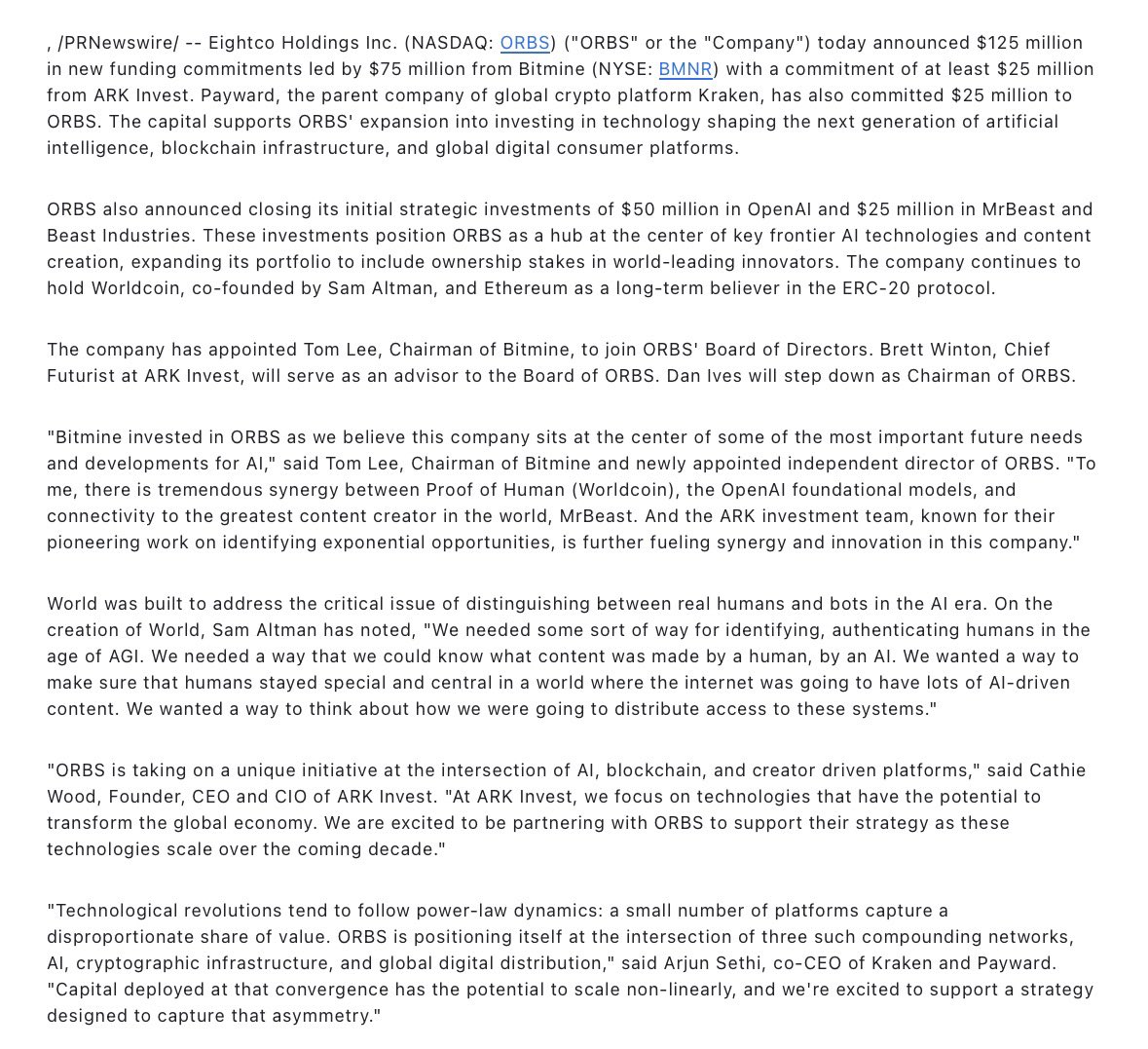 , /PRNewswire/ -- Eightco Holdings Inc. (NASDAQ: ORBS) ("ORBS" or the "Company") today announced $125 million in new funding commitments led by $75 million from Bitmine (NYSE: BMNR) with a commitment of at least $25 million from ARK Invest. Payward, the parent company of global crypto platform Kraken, has also committed $25 million to ORBS. The capital supports ORBS' expansion into investing in technology shaping the next generation of artificial intelligence, blockchain infrastructure, and global digital consumer platforms.

ORBS also announced closing its initial strategic investments of $50 million in OpenAI and $25 million in MrBeast and Beast Industries. These investments position ORBS as a hub at the center of key frontier AI technologies and content creation, expanding its portfolio to include ownership stakes in world-leading innovators. The company continues to hold Worldcoin, co-founded by Sam Altman, and Ethereum as a long-term believer in the ERC-20 protocol.

The company has appointed Tom Lee, Chairman of Bitmine, to join ORBS' Board of Directors. Brett Winton, Chief Futurist at ARK Invest, will serve as an advisor to the Board of ORBS. Dan Ives will step down as Chairman of ORBS.

"Bitmine invested in ORBS as we believe this company sits at the center of some of the most important future needs and developments for AI," said Tom Lee, Chairman of Bitmine and newly appointed independent director of ORBS. "To me, there is tremendous synergy between Proof of Human (Worldcoin), the OpenAI foundational models, and connectivity to the greatest content creator in the world, MrBeast. And the ARK investment team, known for their pioneering work on identifying exponential opportunities, is further fueling synergy and innovation in this company."

World was built to address the critical issue of distinguishing between real humans and bots in the AI era. On the creation of World, Sam Altman has noted, "We needed some sort of way for identifying, authenticating humans in the age of AGI. We needed a way that we could know what content was made by a human, by an AI. We wanted a way to make sure that humans stayed special and central in a world where the internet was going to have lots of AI-driven content. We wanted a way to think about how we were going to distribute access to these systems."

"ORBS is taking on a unique initiative at the intersection of AI, blockchain, and creator driven platforms," said Cathie Wood, Founder, CEO and CIO of ARK Invest. "At ARK Invest, we focus on technologies that have the potential to transform the global economy. We are excited to be partnering with ORBS to support their strategy as these technologies scale over the coming decade."

"Technological revolutions tend to follow power-law dynamics: a small number of platforms capture a disproportionate share of value. ORBS is positioning itself at the intersection of three such compounding networks, AI, cryptographic infrastructure, and global digital distribution," said Arjun Sethi, co-CEO of Kraken and Payward. "Capital deployed at that convergence has the potential to scale non-linearly, and we're excited to support a strategy designed to capture that asymmetry."